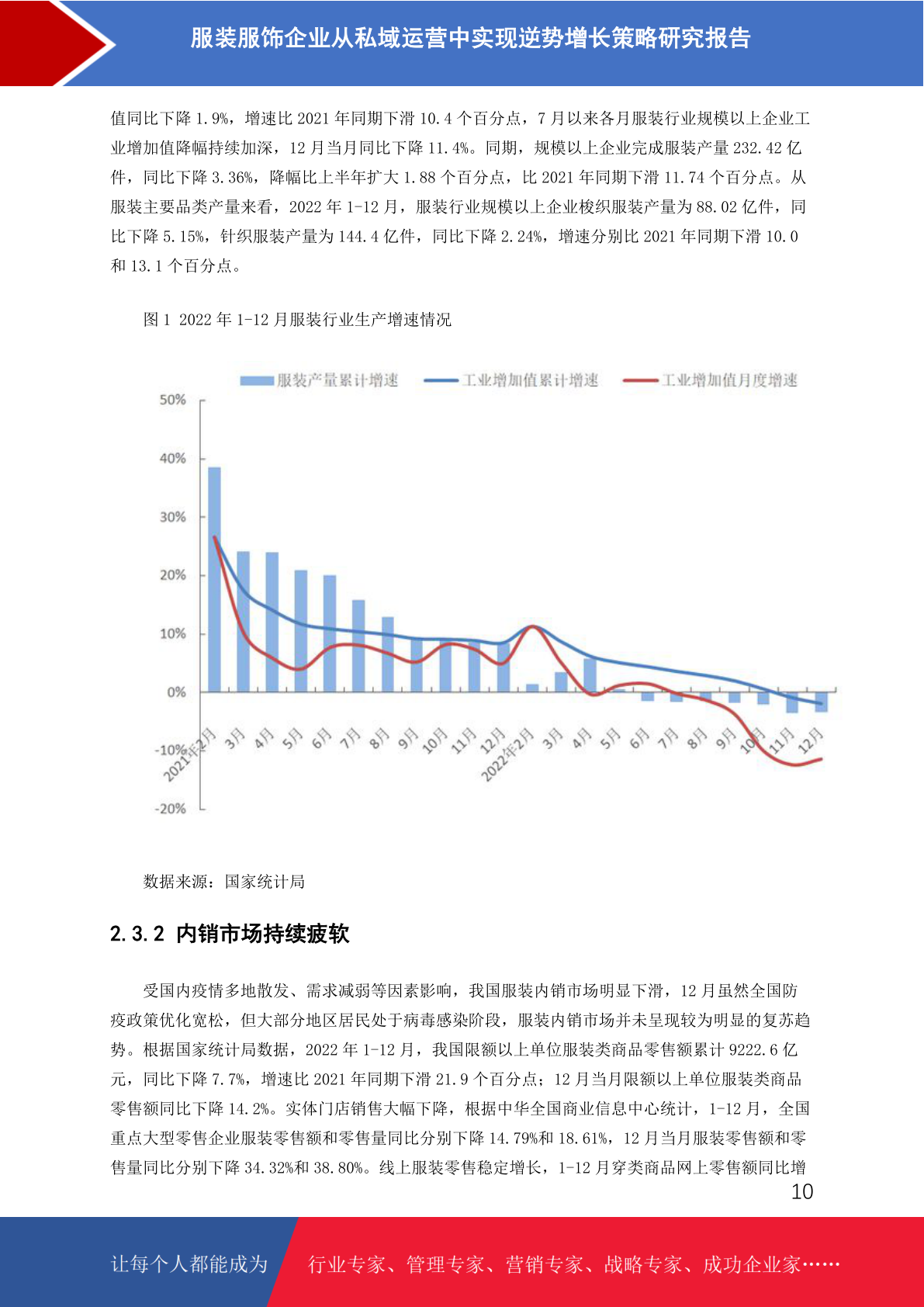 服装服饰企业从私域运营中实现逆势增长策略研究报告

值同比下降 1.9%，增速比 2021 年同期下滑 10.4 个百分点，7 月以来各月服装行业规模以上企业工业增加值降幅持续加深，12 月当月同比下降 11.4%。同期，规模以上企业完成服装产量 232.42 亿件，同比下降 3.36%，降幅比上半年扩大 1.88 个百分点，比 2021 年同期下滑 11.74 个百分点。从服装主要品类产量来看，2022 年 1-12 月，服装行业规模以上企业梭织服装产量为 88.02 亿件，同比下降 5.15%，针织服装产量为 144.4 亿件，同比下降 2.24%，增速分别比 2021 年同期下滑 10.0 和 13.1 个百分点。

图 1 2022 年 1-12 月服装行业生产增速情况

服装产量累计增速 工业增加值累计增速 工业增加值月度增速

50%
40%
30%
20%
10%
0%
-10%
-20%

2021年2月 3月 4月 5月 6月 7月 8月 9月 10月 11月 12月 2022年2月 3月 4月 5月 6月 7月 8月 9月 10月 11月 12月

数据来源：国家统计局

2.3.2 内销市场持续疲软

受国内疫情多地散发、需求减弱等因素影响，我国服装内销市场明显下滑，12 月虽然全国防疫政策优化宽松，但大部分地区居民处于病毒感染阶段，服装内销市场并未呈现较为明显的复苏趋势。根据国家统计局数据，2022 年 1-12 月，我国限额以上单位服装类商品零售额累计 9222.6 亿元，同比下降 7.7%，增速比 2021 年同期下滑 21.9 个百分点；12 月当月限额以上单位服装类商品零售额同比下降 14.2%。实体门店销售大幅下降，根据中华全国商业信息中心统计，1-12 月，全国重点大型零售企业服装零售额和零售量同比分别下降 14.79%和 18.61%，12 月当月服装零售额和零售量同比分别下降 34.32%和 38.80%。线上服装零售稳定增长，1-12 月穿类商品网上零售额同比增

10

让每个人都能成为 行业专家、管理专家、营销专家、战略专家、成功企业家……